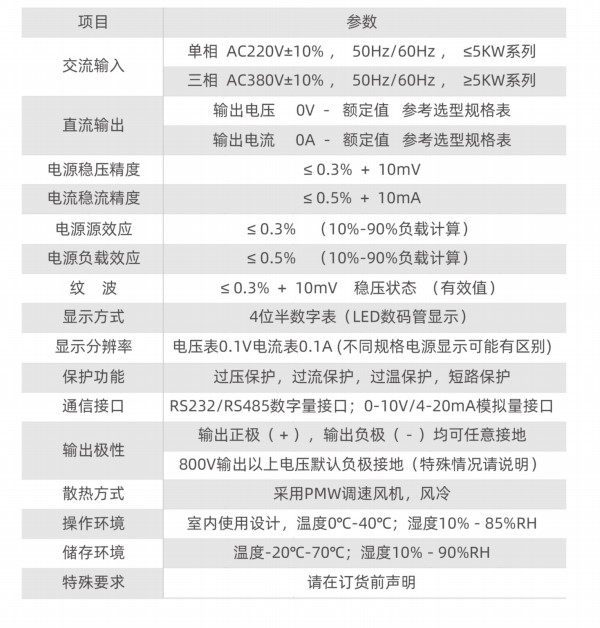 | 项目 | 参数 |
|---|---|
| 交流输入 | 单相 AC220V±10%， 50Hz/60Hz， ≤5KW系列 |
| | 三相 AC380V±10%， 50Hz/60Hz， ≥5KW系列 |
| 直流输出 | 输出电压 0V - 额定值 参考选型规格表 |
| | 输出电流 0A - 额定值 参考选型规格表 |
| 电源稳压精度 | ≤ 0.3% + 10mV |
| 电流稳流精度 | ≤ 0.5% + 10mA |
| 电源源效应 | ≤ 0.3% （10%-90%负载计算） |
| 电源负载效应 | ≤ 0.5% （10%-90%负载计算） |
| 纹 波 | ≤ 0.3% + 10mV 稳压状态 （有效值） |
| 显示方式 | 4位半数字表（LED数码管显示） |
| 显示分辨率 | 电压表0.1V电流表0.1A (不同规格电源显示可能有区别) |
| 保护功能 | 过压保护，过流保护，过温保护，短路保护 |
| 通信接口 | RS232/RS485数字量接口；0-10V/4-20mA模拟量接口 |
| 输出极性 | 输出正极（+），输出负极（-）均可任意接地 |
| | 800V输出以上电压默认负极接地（特殊情况请说明） |
| 散热方式 | 采用PMW调速风机，风冷 |
| 操作环境 | 室内使用设计，温度0℃-40℃；湿度10% - 85%RH |
| 储存环境 | 温度-20℃-70℃；湿度10% - 90%RH |
| 特殊要求 | 请在订货前声明 |